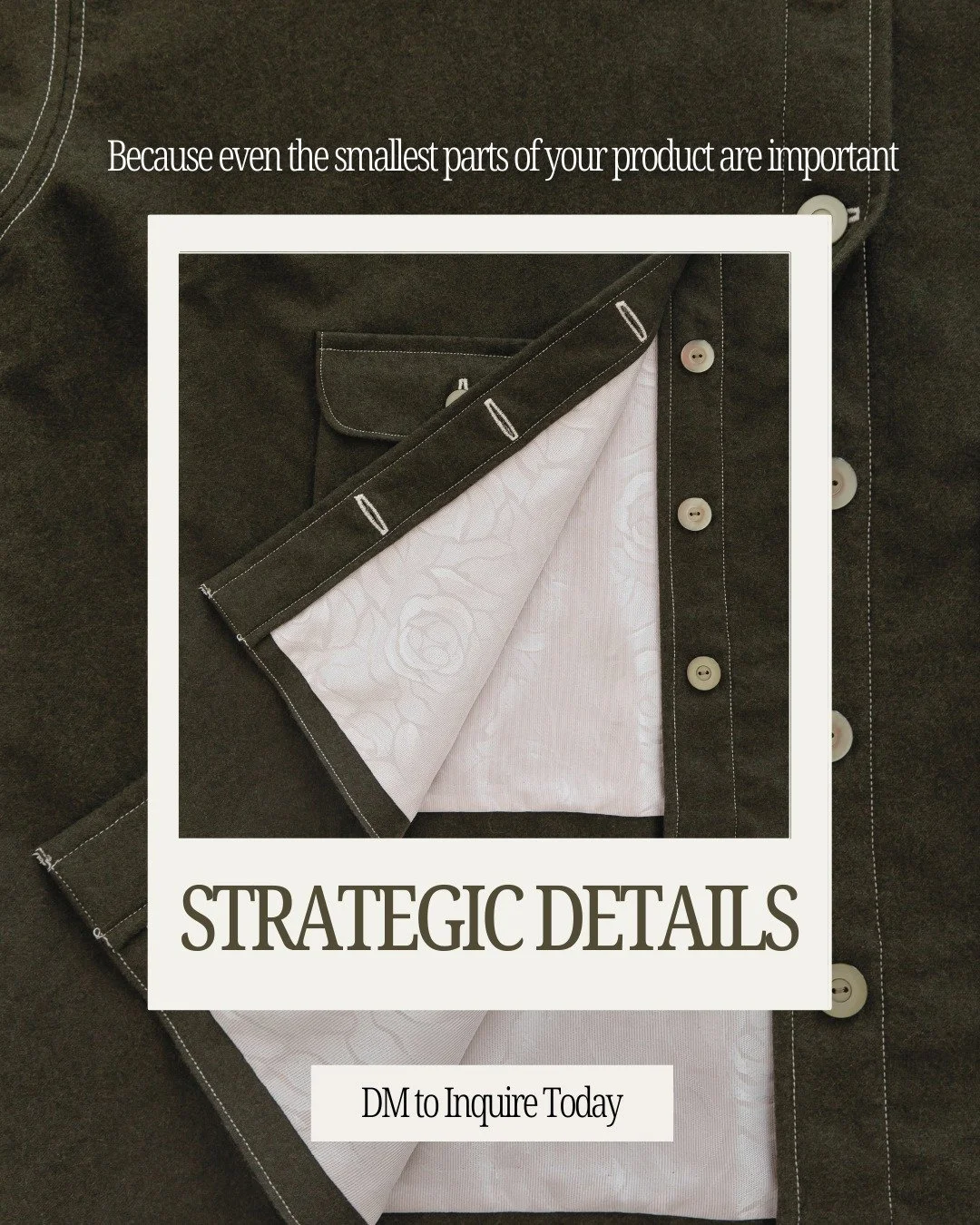 Because even the smallest parts of your product are important

STRATEGIC DETAILS

DM to Inquire Today